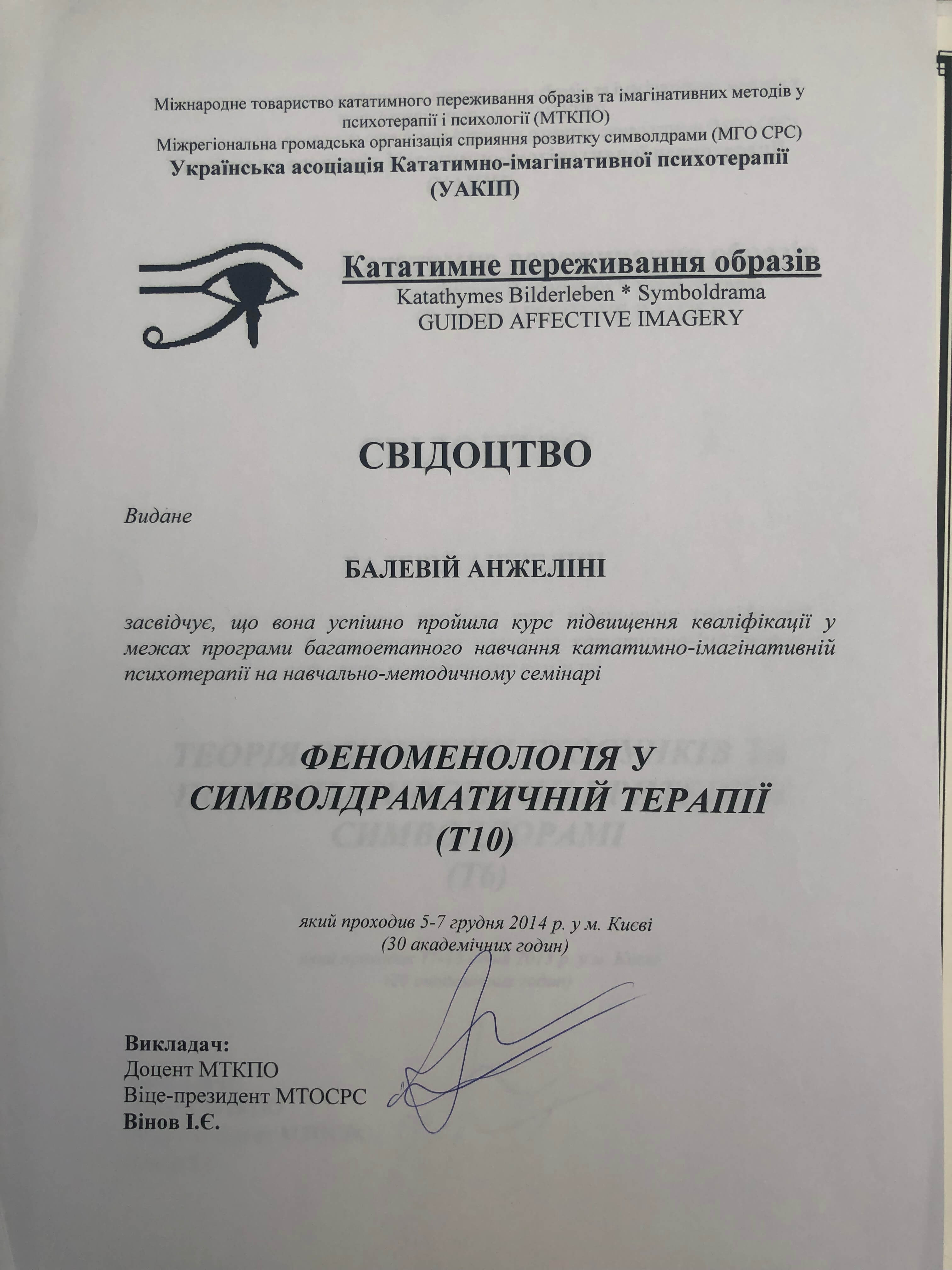 Міжнародне товариство кататимного переживання образів та імагінативних методів у психотерапії і психології (МТКПО)
Міжрегіональна громадська організація сприяння розвитку символдрами (МГО СРС)
Українська асоціація Кататимно-імагінативної психотерапії (УАКІП)

Кататимне переживання образів
Katathymes Bilderleben * Symboldrama
GUIDED AFFECTIVE IMAGERY

СВІДОЦТВО

Видане

БАЛЕВІЙ АНЖЕЛІНІ

засвідчує, що вона успішно пройшла курс підвищення кваліфікації у межах програми багатоетапного навчання кататимно-імагінативній психотерапії на навчально-методичному семінарі

ФЕНОМЕНОЛОГІЯ У СИМВОЛДРАМАТИЧНІЙ ТЕРАПІЇ (Т10)

який проходив 5-7 грудня 2014 р. у м. Києві
(30 академічних годин)

Викладач:
Доцент МТКПО
Віце-президент МТОСРС
Вінов І.Є.